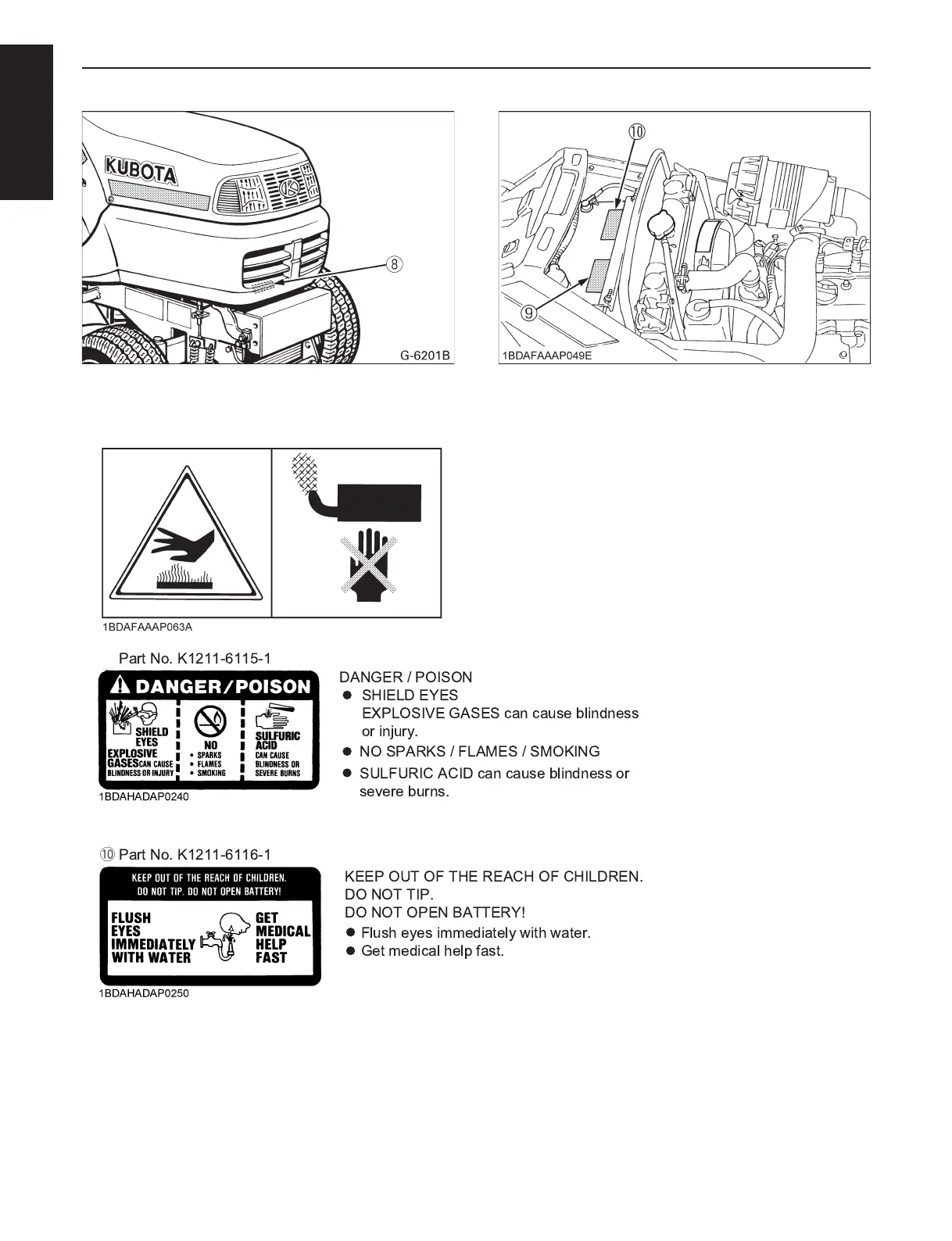 KUBOTA

⑧

G-6201B

⑩

⑨

1BDAFAAAP049E

1BDAFAAAP063A

Part No. K1211-6115-1

DANGER/POISON

SHIELD EYES

EXPLOSIVE GASES CAN CAUSE BLINDNESS OR INJURY

NO
• SPARKS
• FLAMES
• SMOKING

SULFURIC ACID CAN CAUSE BLINDNESS OR SEVERE BURNS

1BDAHADAP0240

DANGER / POISON

● SHIELD EYES
EXPLOSIVE GASES can cause blindness or injury.

● NO SPARKS / FLAMES / SMOKING

● SULFURIC ACID can cause blindness or severe burns.

⑩ Part No. K1211-6116-1

KEEP OUT OF THE REACH OF CHILDREN.
DO NOT TIP. DO NOT OPEN BATTERY!

FLUSH EYES IMMEDIATELY WITH WATER

GET MEDICAL HELP FAST

1BDAHADAP0250

KEEP OUT OF THE REACH OF CHILDREN.
DO NOT TIP.
DO NOT OPEN BATTERY!

● Flush eyes immediately with water.
● Get medical help fast.